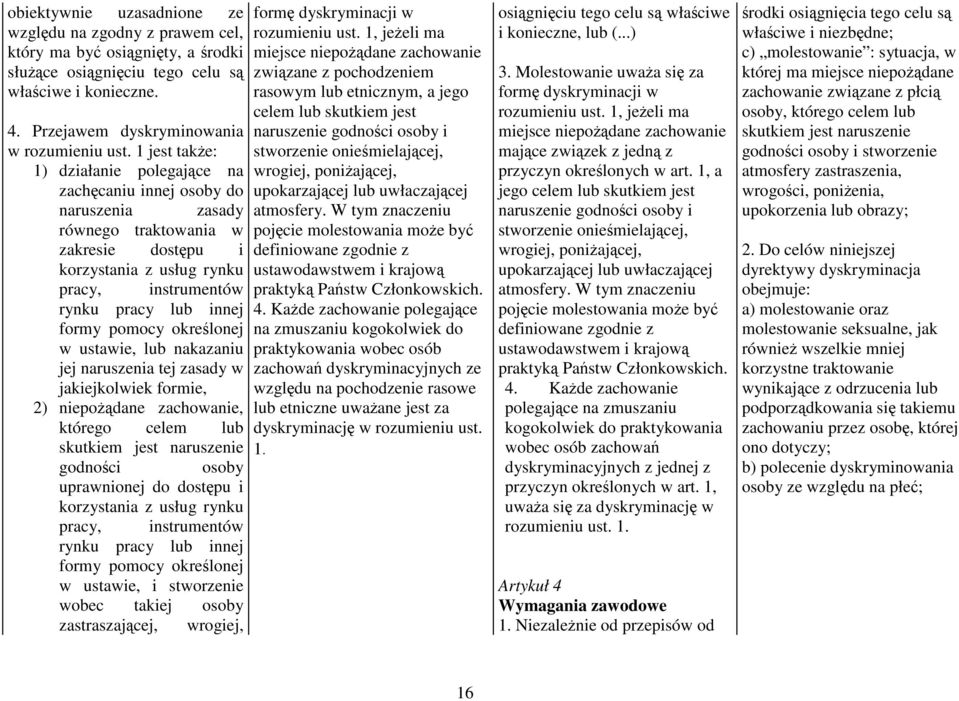 obiektywnie uzasadnione ze względu na zgodny z prawem cel, który ma być osiągnięty, a środki służące osiągnięciu tego celu są właściwe i konieczne.

4. Przejawem dyskryminowania w rozumieniu ust. 1 jest także:
1) działanie polegające na zachęcaniu innej osoby do naruszenia zasady równego traktowania w zakresie dostępu i korzystania z usług rynku pracy, instrumentów rynku pracy lub innej formy pomocy określonej w ustawie, lub nakazaniu jej naruszenia tej zasady w jakiejkolwiek formie,
2) niepożądane zachowanie, którego celem lub skutkiem jest naruszenie godności osoby uprawnionej do dostępu i korzystania z usług rynku pracy, instrumentów rynku pracy lub innej formy pomocy określonej w ustawie, i stworzenie wobec takiej osoby zastraszającej, wrogiej,

formę dyskryminacji w rozumieniu ust. 1, jeżeli ma miejsce niepożądane zachowanie związane z pochodzeniem rasowym lub etnicznym, a jego celem lub skutkiem jest naruszenie godności osoby i stworzenie onieśmielającej, wrogiej, poniżającej, upokarzającej lub uwłaczającej atmosfery. W tym znaczeniu pojęcie molestowania może być definiowane zgodnie z ustawodawstwem i krajową praktyką Państw Członkowskich.
4. Każde zachowanie polegające na zmuszaniu kogokolwiek do praktykowania wobec osób zachowań dyskryminacyjnych ze względu na pochodzenie rasowe lub etniczne uważane jest za dyskryminację w rozumieniu ust. 1.

osiągnięciu tego celu są właściwe i konieczne, lub (...)

3. Molestowanie uważa się za formę dyskryminacji w rozumieniu ust. 1, jeżeli ma miejsce niepożądane zachowanie mające związek z jedną z przyczyn określonych w art. 1, a jego celem lub skutkiem jest naruszenie godności osoby i stworzenie onieśmielającej, wrogiej, poniżającej, upokarzającej lub uwłaczającej atmosfery. W tym znaczeniu pojęcie molestowania może być definiowane zgodnie z ustawodawstwem i krajową praktyką Państw Członkowskich.
4. Każde zachowanie polegające na zmuszaniu kogokolwiek do praktykowania wobec osób zachowań dyskryminacyjnych z jednej z przyczyn określonych w art. 1, uważa się za dyskryminację w rozumieniu ust. 1.

Artykuł 4
Wymagania zawodowe
1. Niezależnie od przepisów od

środki osiągnięcia tego celu są właściwe i niezbędne;
c) „molestowanie”: sytuacja, w której ma miejsce niepożądane zachowanie związane z płcią osoby, którego celem lub skutkiem jest naruszenie godności osoby i stworzenie atmosfery zastraszenia, wrogości, poniżenia, upokorzenia lub obrazy;

2. Do celów niniejszej dyrektywy dyskryminacja obejmuje:
a) molestowanie oraz molestowanie seksualne, jak również wszelkie mniej korzystne traktowanie wynikające z odrzucenia lub podporządkowania się takiemu zachowaniu przez osobę, której ono dotyczy;
b) polecenie dyskryminowania osoby ze względu na płeć;

16